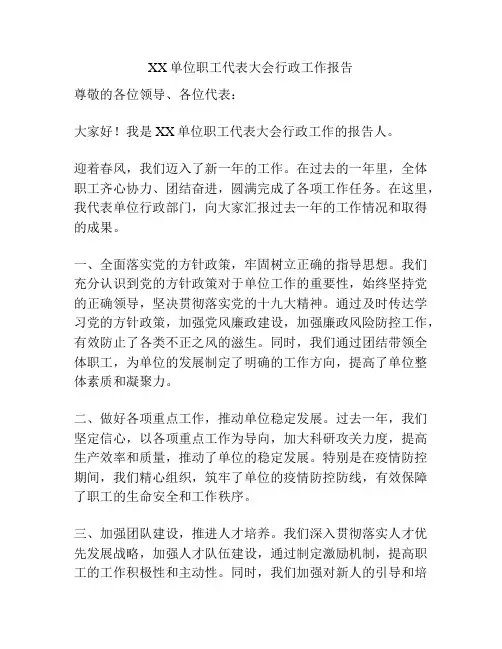 XX 单位职工代表大会行政工作报告

尊敬的各位领导、各位代表：

大家好！我是 XX 单位职工代表大会行政工作的报告人。

迎着春风，我们迈入了新一年的工作。在过去的一年里，全体职工齐心协力、团结奋进，圆满完成了各项工作任务。在这里，我代表单位行政部门，向大家汇报过去一年的工作情况和取得的成果。

一、全面落实党的方针政策，牢固树立正确的指导思想。我们充分认识到党的方针政策对于单位工作的重要性，始终坚持党的正确领导，坚决贯彻落实党的十九大精神。通过及时传达学习党的方针政策，加强党风廉政建设，加强廉政风险防控工作，有效防止了各类不正之风的滋生。同时，我们通过团结带领全体职工，为单位的发展制定了明确的工作方向，提高了单位整体素质和凝聚力。

二、做好各项重点工作，推动单位稳定发展。过去一年，我们坚定信心，以各项重点工作为导向，加大科研攻关力度，提高生产效率和质量，推动了单位的稳定发展。特别是在疫情防控期间，我们精心组织，筑牢了单位的疫情防控防线，有效保障了职工的生命安全和工作秩序。

三、加强团队建设，推进人才培养。我们深入贯彻落实人才优先发展战略，加强人才队伍建设，通过制定激励机制，提高职工的工作积极性和主动性。同时，我们加强对新人的引导和培